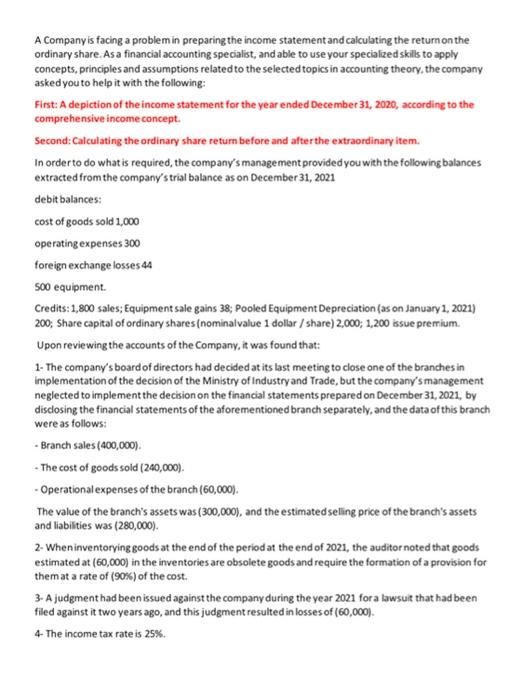 A Company is facing a problem in preparing the income statement and calculating the return on the ordinary share. As a financial accounting specialist, and able to use your specialized skills to apply concepts, principles and assumptions related to the selected topics in accounting theory, the company asked you to help it with the following:

First: A depiction of the income statement for the year ended December 31, 2020, according to the comprehensive income concept.

Second: Calculating the ordinary share return before and after the extraordinary item.

In order to do what is required, the company's management provided you with the following balances extracted from the company's trial balance as on December 31, 2021

debit balances:

cost of goods sold 1,000

operating expenses 300

foreign exchange losses 44

500 equipment.

Credits: 1,800 sales; Equipment sale gains 38; Pooled Equipment Depreciation (as on January 1, 2021) 200; Share capital of ordinary shares (nominal value 1 dollar / share) 2,000; 1,200 issue premium.

Upon reviewing the accounts of the Company, it was found that:

1- The company's board of directors had decided at its last meeting to close one of the branches in implementation of the decision of the Ministry of Industry and Trade, but the company's management neglected to implement the decision on the financial statements prepared on December 31, 2021, by disclosing the financial statements of the aforementioned branch separately, and the data of this branch were as follows:

- Branch sales (400,000).

- The cost of goods sold (240,000).

- Operational expenses of the branch (60,000).

The value of the branch's assets was (300,000), and the estimated selling price of the branch's assets and liabilities was (280,000).

2- When inventorying goods at the end of the period at the end of 2021, the auditor noted that goods estimated at (60,000) in the inventories are obsolete goods and require the formation of a provision for them at a rate of (90%) of the cost.

3- A judgment had been issued against the company during the year 2021 for a lawsuit that had been filed against it two years ago, and this judgment resulted in losses of (60,000).

4- The income tax rate is 25%.